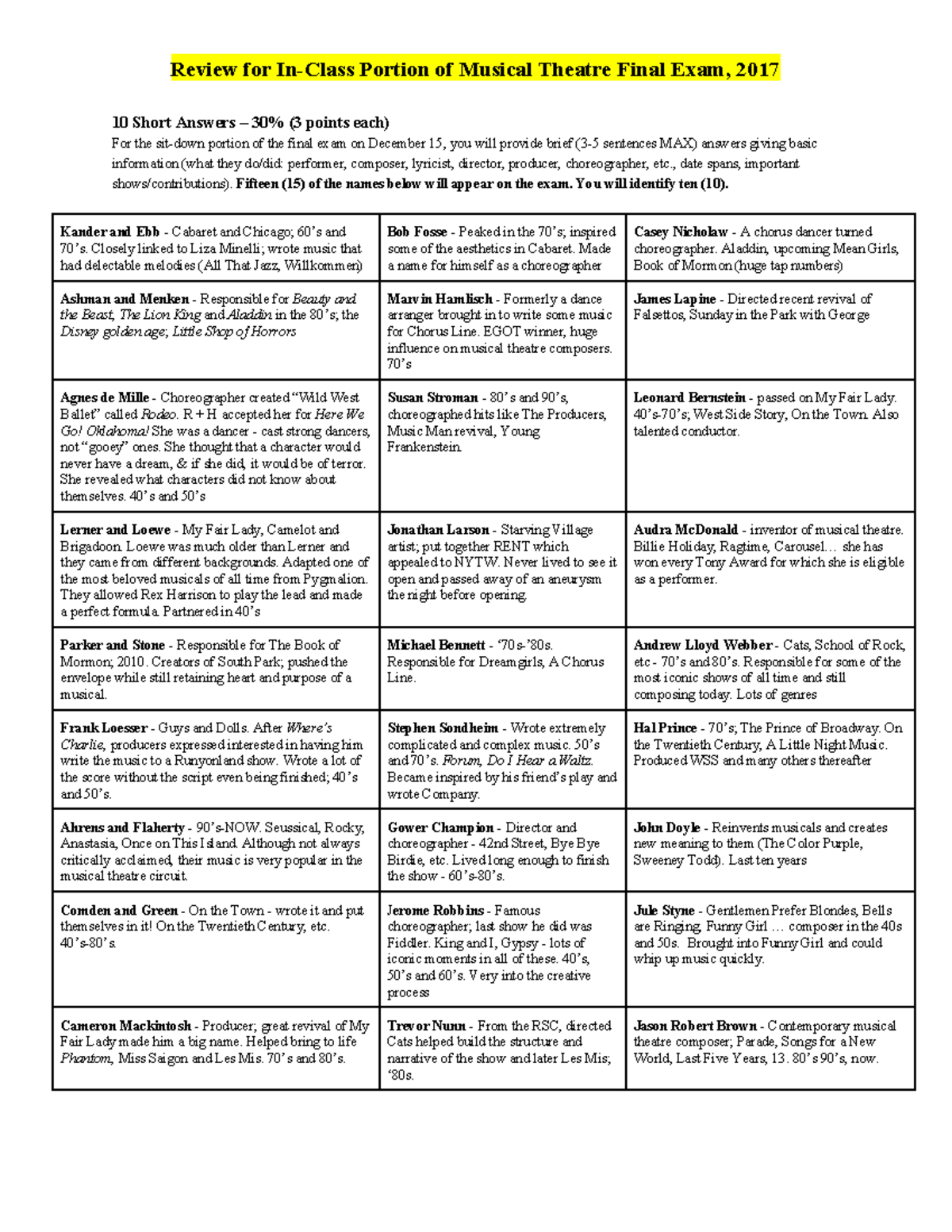 Review for In-Class Portion of Musical Theatre Final Exam, 2017

10 Short Answers – 30% (3 points each)
For the sit-down portion of the final exam on December 15, you will provide brief (3-5 sentences MAX) answers giving basic information (what they do/did: performer, composer, lyricist, director, producer, choreographer, etc., date spans, important shows/contributions). Fifteen (15) of the names below will appear on the exam. You will identify ten (10).

| | | |
|---|---|---|
| Kander and Ebb - Cabaret and Chicago; 60's and 70's. Closely linked to Liza Minelli; wrote music that had delectable melodies (All That Jazz, Willkommen) | Bob Fosse - Peaked in the 70's; inspired some of the aesthetics in Cabaret. Made a name for himself as a choreographer | Casey Nicholaw - A chorus dancer turned choreographer. Aladdin, upcoming Mean Girls, Book of Mormon (huge tap numbers) |
| Ashman and Menken - Responsible for Beauty and the Beast, The Lion King and Aladdin in the 80's; the Disney golden age; Little Shop of Horrors | Marvin Hamlisch - Formerly a dance arranger brought in to write some music for Chorus Line. EGOT winner, huge influence on musical theatre composers. 70's | James Lapine - Directed recent revival of Falsettos, Sunday in the Park with George |
| Agnes de Mille - Choreographer created "Wild West Ballet" called Rodeo. R + H accepted her for Here We Go! Oklahoma! She was a dancer - cast strong dancers, not "gooey" ones. She thought that a character would never have a dream, & if she did, it would be of terror. She revealed what characters did not know about themselves. 40's and 50's | Susan Stroman - 80's and 90's, choreographed hits like The Producers, Music Man revival, Young Frankenstein. | Leonard Bernstein - passed on My Fair Lady. 40's-70's; West Side Story, On the Town. Also talented conductor. |
| Lerner and Loewe - My Fair Lady, Camelot and Brigadoon. Loewe was much older than Lerner and they came from different backgrounds. Adapted one of the most beloved musicals of all time from Pygmalion. They allowed Rex Harrison to play the lead and made a perfect formula. Partnered in 40's | Jonathan Larson - Starving Village artist; put together RENT which appealed to NYTW. Never lived to see it open and passed away of an aneurysm the night before opening. | Audra McDonald - inventor of musical theatre. Billie Holiday, Ragtime, Carousel… she has won every Tony Award for which she is eligible as a performer. |
| Parker and Stone - Responsible for The Book of Mormon; 2010. Creators of South Park; pushed the envelope while still retaining heart and purpose of a musical. | Michael Bennett - '70s-'80s. Responsible for Dreamgirls, A Chorus Line. | Andrew Lloyd Webber - Cats, School of Rock, etc - 70's and 80's. Responsible for some of the most iconic shows of all time and still composing today. Lots of genres |
| Frank Loesser - Guys and Dolls. After Where's Charlie, producers expressed interested in having him write the music to a Runyonland show. Wrote a lot of the score without the script even being finished; 40's and 50's. | Stephen Sondheim - Wrote extremely complicated and complex music. 50's and 70's. Forum, Do I Hear a Waltz. Became inspired by his friend's play and wrote Company. | Hal Prince - 70's; The Prince of Broadway. On the Twentieth Century, A Little Night Music. Produced WSS and many others thereafter |
| Ahrens and Flaherty - 90's-NOW. Seussical, Rocky, Anastasia, Once on This Island. Although not always critically acclaimed, their music is very popular in the musical theatre circuit. | Gower Champion - Director and choreographer - 42nd Street, Bye Bye Birdie, etc. Lived long enough to finish the show - 60's-80's. | John Doyle - Reinvents musicals and creates new meaning to them (The Color Purple, Sweeney Todd). Last ten years |
| Comden and Green - On the Town - wrote it and put themselves in it! On the Twentieth Century, etc. 40's-80's. | Jerome Robbins - Famous choreographer; last show he did was Fiddler. King and I, Gypsy - lots of iconic moments in all of these. 40's, 50's and 60's. Very into the creative process | Jule Styne - Gentlemen Prefer Blondes, Bells are Ringing, Funny Girl … composer in the 40s and 50s. Brought into Funny Girl and could whip up music quickly. |
| Cameron Mackintosh - Producer; great revival of My Fair Lady made him a big name. Helped bring to life Phantom, Miss Saigon and Les Mis. 70's and 80's. | Trevor Nunn - From the RSC, directed Cats helped build the structure and narrative of the show and later Les Mis; '80s. | Jason Robert Brown - Contemporary musical theatre composer; Parade, Songs for a New World, Last Five Years, 13. 80's 90's, now. |